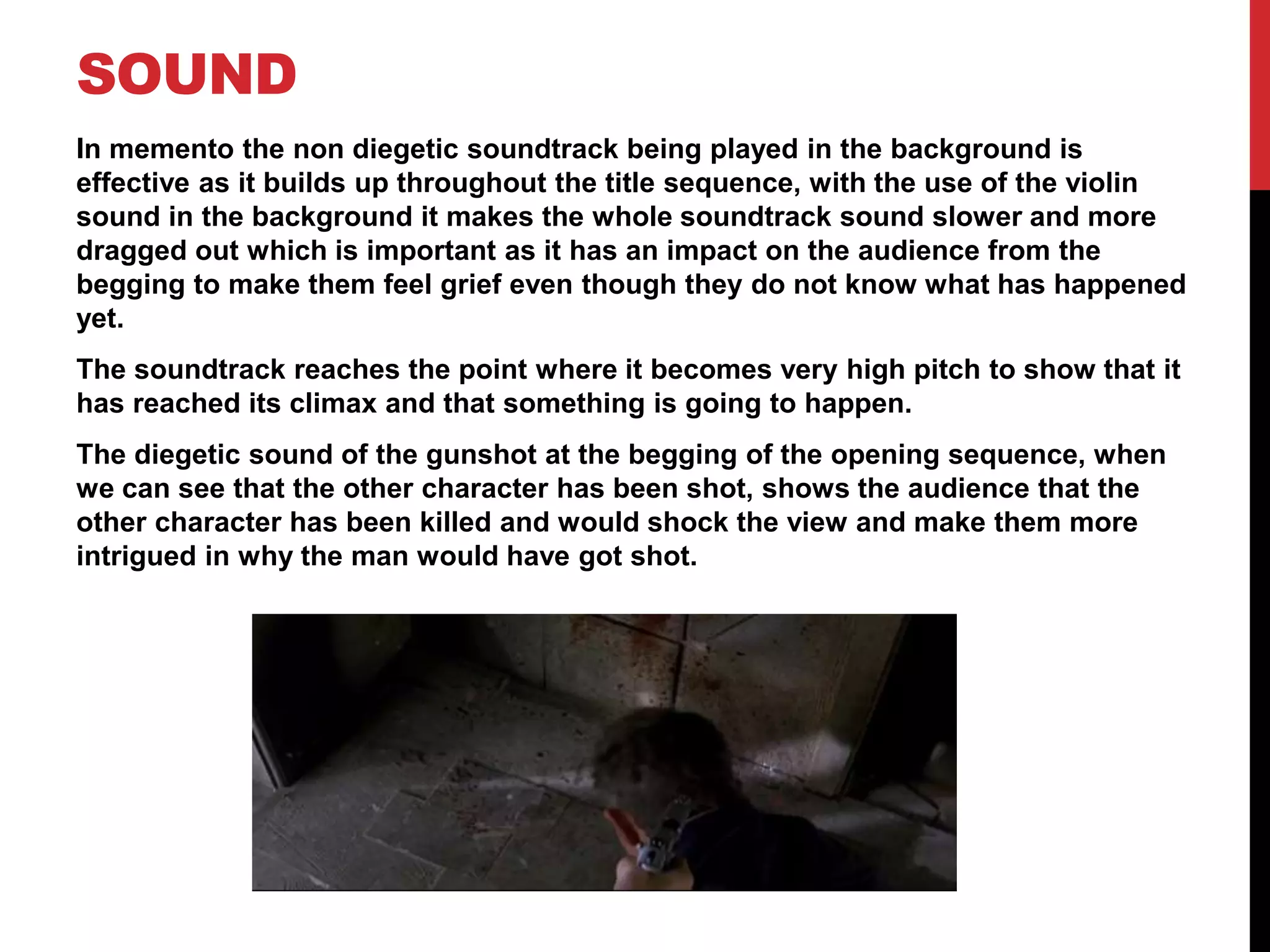 SOUND

In memento the non diegetic soundtrack being played in the background is effective as it builds up throughout the title sequence, with the use of the violin sound in the background it makes the whole soundtrack sound slower and more dragged out which is important as it has an impact on the audience from the begging to make them feel grief even though they do not know what has happened yet.

The soundtrack reaches the point where it becomes very high pitch to show that it has reached its climax and that something is going to happen.

The diegetic sound of the gunshot at the begging of the opening sequence, when we can see that the other character has been shot, shows the audience that the other character has been killed and would shock the view and make them more intrigued in why the man would have got shot.